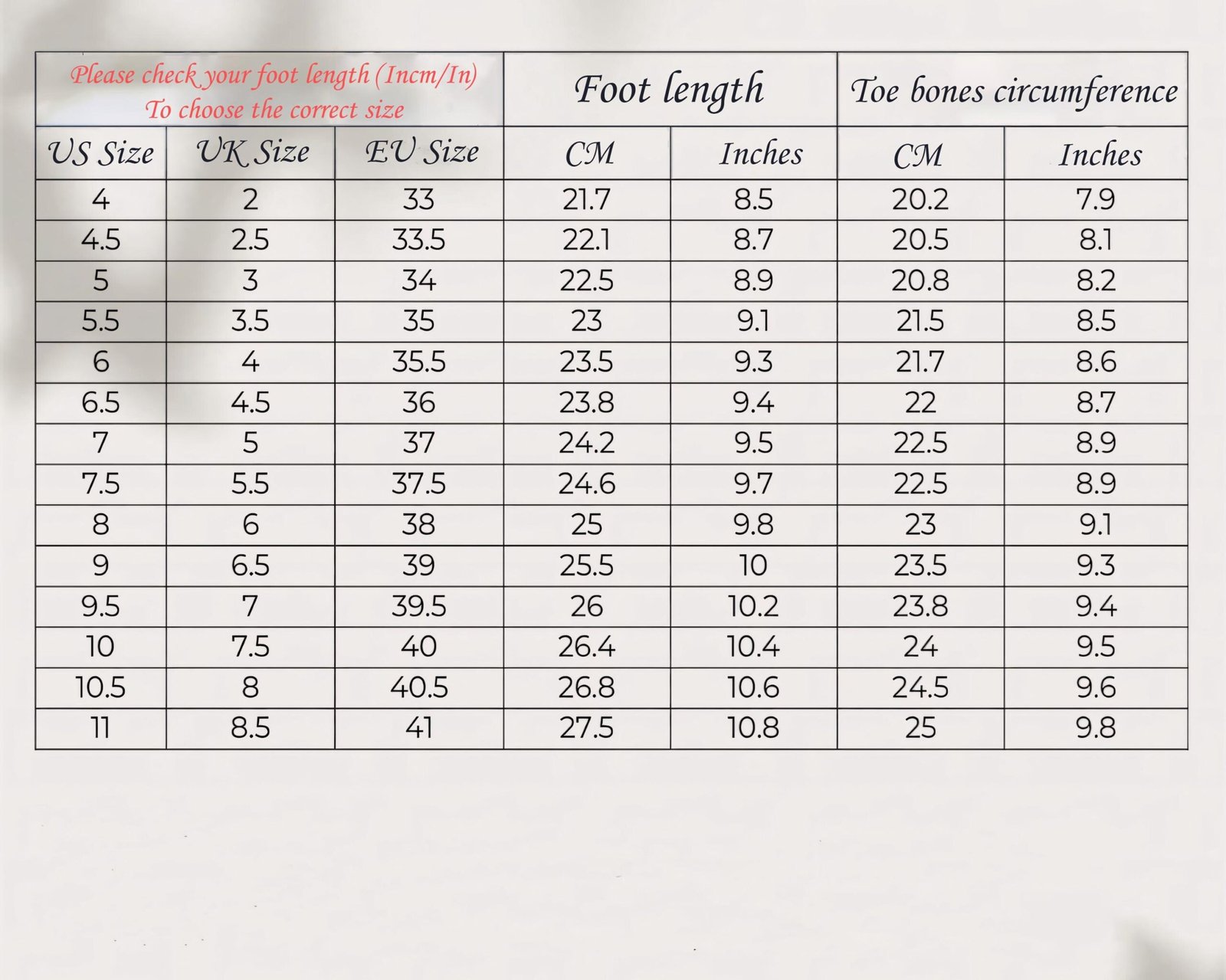 | Please check your foot length (Incm/In) To choose the correct size | | | Foot length | | Toe bones circumference | |
|---|---|---|---|---|---|---|
| US Size | UK Size | EU Size | CM | Inches | CM | Inches |
| 4 | 2 | 33 | 21.7 | 8.5 | 20.2 | 7.9 |
| 4.5 | 2.5 | 33.5 | 22.1 | 8.7 | 20.5 | 8.1 |
| 5 | 3 | 34 | 22.5 | 8.9 | 20.8 | 8.2 |
| 5.5 | 3.5 | 35 | 23 | 9.1 | 21.5 | 8.5 |
| 6 | 4 | 35.5 | 23.5 | 9.3 | 21.7 | 8.6 |
| 6.5 | 4.5 | 36 | 23.8 | 9.4 | 22 | 8.7 |
| 7 | 5 | 37 | 24.2 | 9.5 | 22.5 | 8.9 |
| 7.5 | 5.5 | 37.5 | 24.6 | 9.7 | 22.5 | 8.9 |
| 8 | 6 | 38 | 25 | 9.8 | 23 | 9.1 |
| 9 | 6.5 | 39 | 25.5 | 10 | 23.5 | 9.3 |
| 9.5 | 7 | 39.5 | 26 | 10.2 | 23.8 | 9.4 |
| 10 | 7.5 | 40 | 26.4 | 10.4 | 24 | 9.5 |
| 10.5 | 8 | 40.5 | 26.8 | 10.6 | 24.5 | 9.6 |
| 11 | 8.5 | 41 | 27.5 | 10.8 | 25 | 9.8 |